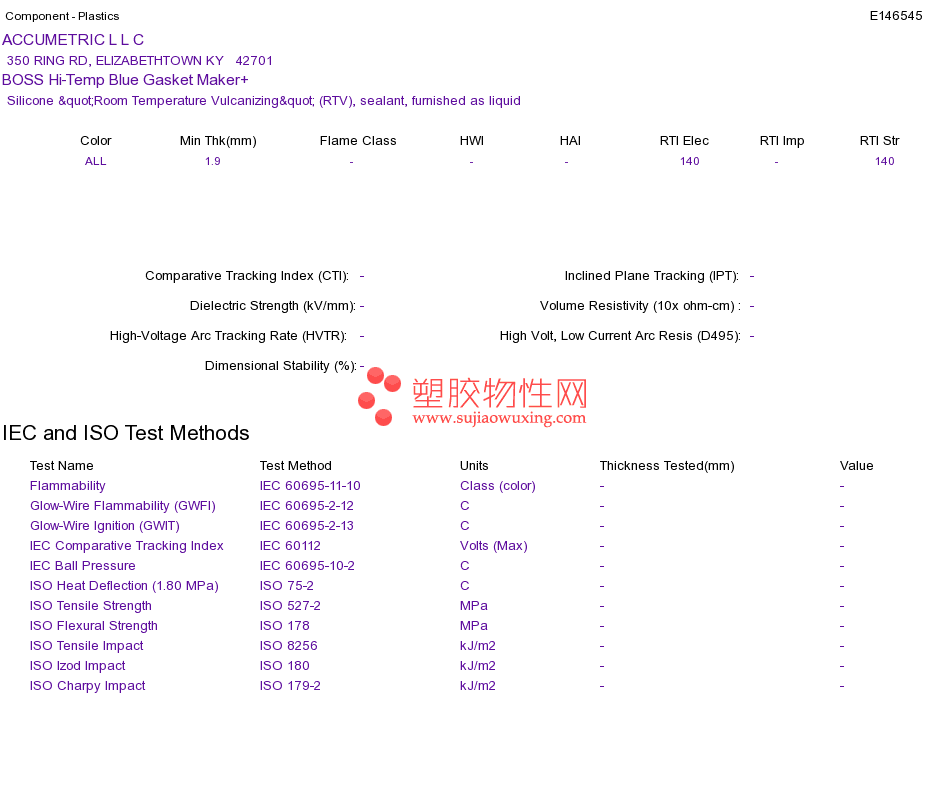 Component - Plastics

E146545

ACCUMETRIC L L C
350 RING RD, ELIZABETHTOWN KY 42701
BOSS Hi-Temp Blue Gasket Maker+
Silicone &quot;Room Temperature Vulcanizing&quot; (RTV), sealant, furnished as liquid

| Color | Min Thk(mm) | Flame Class | HWI | HAI | RTI Elec | RTI Imp | RTI Str |
|---|---|---|---|---|---|---|---|
| ALL | 1.9 | - | - | - | 140 | - | 140 |

Comparative Tracking Index (CTI): -
Dielectric Strength (kV/mm): -
High-Voltage Arc Tracking Rate (HVTR): -
Dimensional Stability (%): -

Inclined Plane Tracking (IPT): -
Volume Resistivity (10x ohm-cm) : -
High Volt, Low Current Arc Resis (D495): -

IEC and ISO Test Methods

| Test Name | Test Method | Units | Thickness Tested(mm) | Value |
|---|---|---|---|---|
| Flammability | IEC 60695-11-10 | Class (color) | - | - |
| Glow-Wire Flammability (GWFI) | IEC 60695-2-12 | C | - | - |
| Glow-Wire Ignition (GWIT) | IEC 60695-2-13 | C | - | - |
| IEC Comparative Tracking Index | IEC 60112 | Volts (Max) | - | - |
| IEC Ball Pressure | IEC 60695-10-2 | C | - | - |
| ISO Heat Deflection (1.80 MPa) | ISO 75-2 | C | - | - |
| ISO Tensile Strength | ISO 527-2 | MPa | - | - |
| ISO Flexural Strength | ISO 178 | MPa | - | - |
| ISO Tensile Impact | ISO 8256 | kJ/m2 | - | - |
| ISO Izod Impact | ISO 180 | kJ/m2 | - | - |
| ISO Charpy Impact | ISO 179-2 | kJ/m2 | - | - |

塑胶物性网
www.sujiaowuxing.com